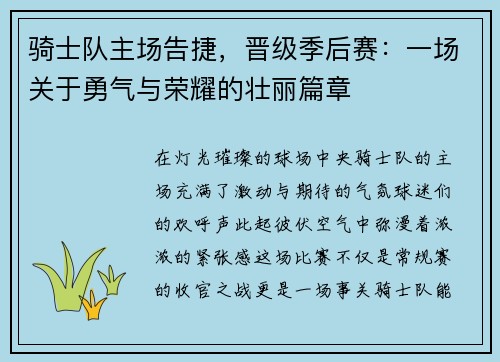 骑士队主场告捷，晋级季后赛：一场关于勇气与荣耀的壮丽篇章

在灯光璀璨的球场中央骑士队的主场充满了激动与期待的气氛球迷们的欢呼声此起彼伏空气中弥漫着浓浓的紧张感这场比赛不仅是常规赛的收官之战更是一场事关骑士队能